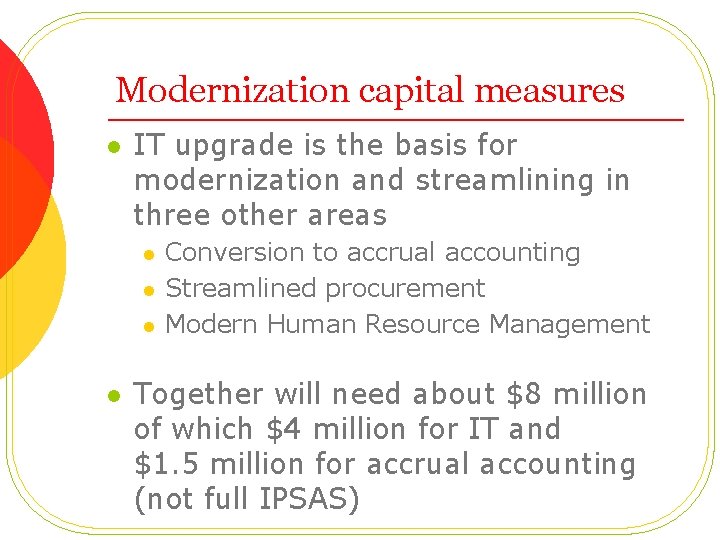 Modernization capital measures

- IT upgrade is the basis for modernization and streamlining in three other areas
  - Conversion to accrual accounting
  - Streamlined procurement
  - Modern Human Resource Management

- Together will need about \$8 million of which \$4 million for IT and \$1.5 million for accrual accounting (not full IPSAS)